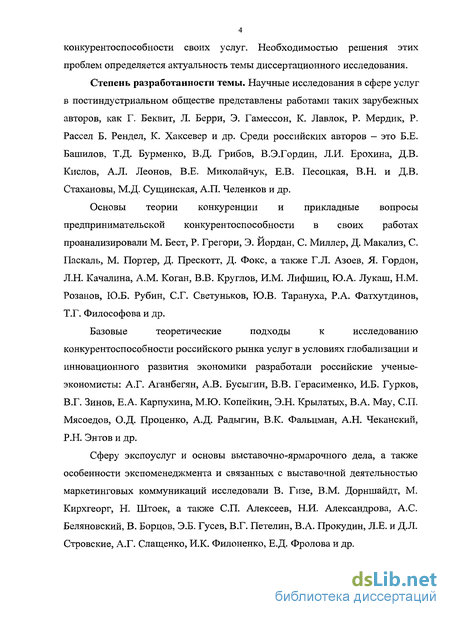 4

конкурентоспособности своих услуг. Необходимостью решения этих проблем определяется актуальность темы диссертационного исследования.

Степень разработанности темы. Научные исследования в сфере услуг в постиндустриальном обществе представлены работами таких зарубежных авторов, как Г. Беквит, Л. Берри, Э. Гамессон, К. Лавлок, Р. Мердик, Р. Рассел Б. Рендел, К. Хаксевер и др. Среди российских авторов – это Б.Е. Башилов, Т.Д. Бурменко, В.Д. Грибов, В.Э.Гордин, Л.И. Ерохина, Д.В. Кислов, А.Л. Леонов, В.Е. Миколайчук, Е.В. Песоцкая, В.Н. и Д.В. Стахановы, М.Д. Сущинская, А.П. Челенков и др.

Основы теории конкуренции и прикладные вопросы предпринимательской конкурентоспособности в своих работах проанализировали М. Бест, Р. Грегори, Э. Йордан, С. Миллер, Д. Макализ, С. Паскаль, М. Портер, Д. Прескотт, Д. Фокс, а также Г.Л. Азоев, Я. Гордон, Л.Н. Качалина, А.М. Коган, В.В. Круглов, И.М. Лифшиц, Ю.А. Лукаш, Н.М. Розанов, Ю.Б. Рубин, С.Г. Светуньков, Ю.В. Тарануха, Р.А. Фатхутдинов, Т.Г. Философова и др.

Базовые теоретические подходы к исследованию конкурентоспособности российского рынка услуг в условиях глобализации и инновационного развития экономики разработали российские ученые-экономисты: А.Г. Аганбегян, А.В. Бусыгин, В.В. Герасименко, И.Б. Гурков, В.Г. Зинов, Е.А. Карпухина, М.Ю. Копейкин, Э.Н. Крылатых, В.А. Мау, С.П. Мясоедов, О.Д. Проценко, А.Д. Радыгин, В.К. Фальцман, А.Н. Чеканский, Р.Н. Энтов и др.

Сферу экспоуслуг и основы выставочно-ярмарочного дела, а также особенности экспоменеджмента и связанных с выставочной деятельностью маркетинговых коммуникаций исследовали В. Гизе, В.М. Дорншайдт, М. Кирхгеорг, Н. Штоек, а также С.П. Алексеев, Н.И. Александрова, А.С. Беляновский, В. Борцов, Э.Б. Гусев, В.Г. Петелин, В.А. Прокудин, Л.Е. и Д.Л. Стровские, А.Г. Слащенко, И.К. Филоненко, Е.Д. Фролова и др.

dsLib.net
библиотека диссертаций